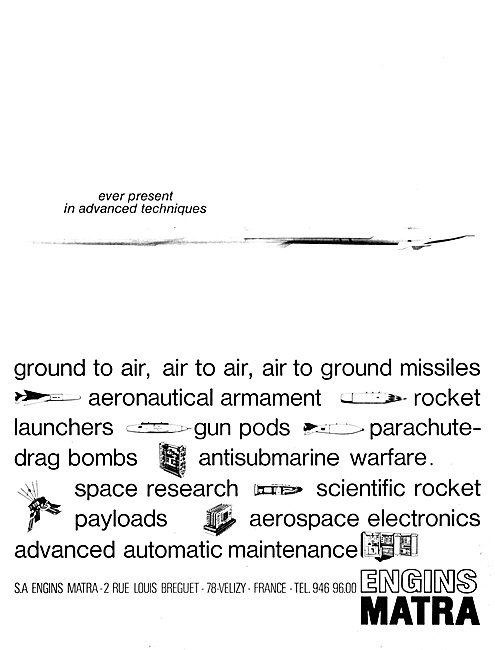 ever present
in advanced techniques

ground to air, air to air, air to ground missiles aeronautical armament rocket launchers gun pods parachute-drag bombs antisubmarine warfare. space research scientific rocket payloads aerospace electronics advanced automatic maintenance

S.A ENGINS MATRA - 2 RUE LOUIS BREGUET - 78-VELIZY - FRANCE - TEL. 946 96.00 ENGINS MATRA